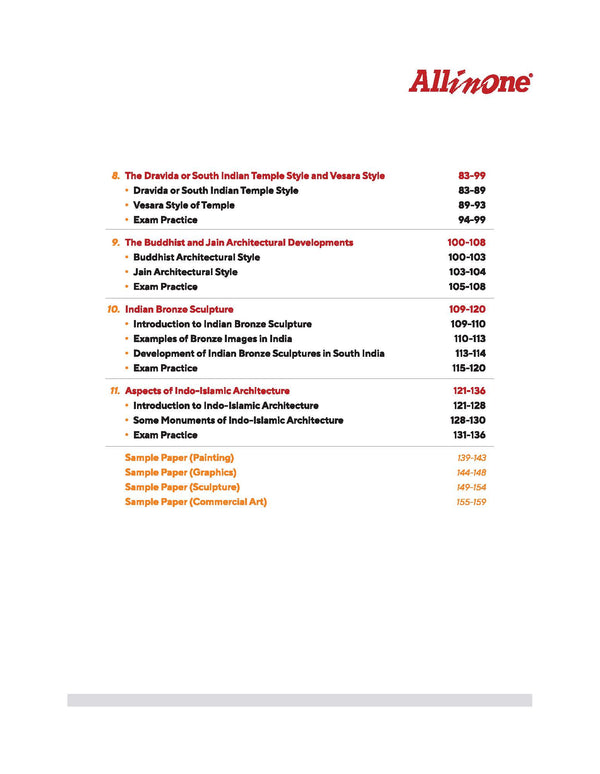 Allinone

8. The Dravida or South Indian Temple Style and Vesara Style 83-99
• Dravida or South Indian Temple Style 83-89
• Vesara Style of Temple 89-93
• Exam Practice 94-99

9. The Buddhist and Jain Architectural Developments 100-108
• Buddhist Architectural Style 100-103
• Jain Architectural Style 103-104
• Exam Practice 105-108

10. Indian Bronze Sculpture 109-120
• Introduction to Indian Bronze Sculpture 109-110
• Examples of Bronze Images in India 110-113
• Development of Indian Bronze Sculptures in South India 113-114
• Exam Practice 115-120

11. Aspects of Indo-Islamic Architecture 121-136
• Introduction to Indo-Islamic Architecture 121-128
• Some Monuments of Indo-Islamic Architecture 128-130
• Exam Practice 131-136

Sample Paper (Painting) 139-143
Sample Paper (Graphics) 144-148
Sample Paper (Sculpture) 149-154
Sample Paper (Commercial Art) 155-159